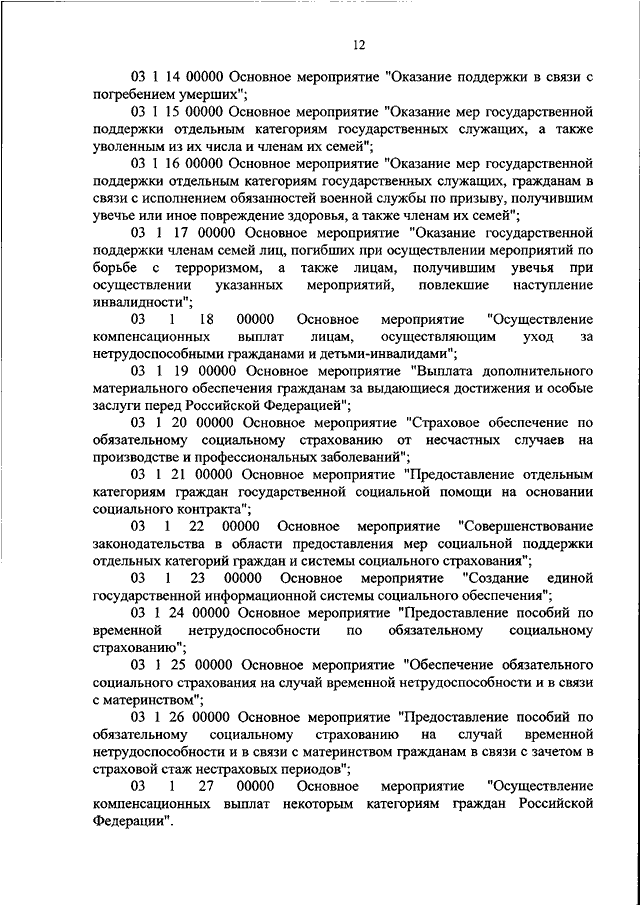 12

03 1 14 00000 Основное мероприятие "Оказание поддержки в связи с погребением умерших";

03 1 15 00000 Основное мероприятие "Оказание мер государственной поддержки отдельным категориям государственных служащих, а также уволенным из их числа и членам их семей";

03 1 16 00000 Основное мероприятие "Оказание мер государственной поддержки отдельным категориям государственных служащих, гражданам в связи с исполнением обязанностей военной службы по призыву, получившим увечье или иное повреждение здоровья, а также членам их семей";

03 1 17 00000 Основное мероприятие "Оказание государственной поддержки членам семей лиц, погибших при осуществлении мероприятий по борьбе с терроризмом, а также лицам, получившим увечья при осуществлении указанных мероприятий, повлекшие наступление инвалидности";

03 1 18 00000 Основное мероприятие "Осуществление компенсационных выплат лицам, осуществляющим уход за нетрудоспособными гражданами и детьми-инвалидами";

03 1 19 00000 Основное мероприятие "Выплата дополнительного материального обеспечения гражданам за выдающиеся достижения и особые заслуги перед Российской Федерацией";

03 1 20 00000 Основное мероприятие "Страховое обеспечение по обязательному социальному страхованию от несчастных случаев на производстве и профессиональных заболеваний";

03 1 21 00000 Основное мероприятие "Предоставление отдельным категориям граждан государственной социальной помощи на основании социального контракта";

03 1 22 00000 Основное мероприятие "Совершенствование законодательства в области предоставления мер социальной поддержки отдельных категорий граждан и системы социального страхования";

03 1 23 00000 Основное мероприятие "Создание единой государственной информационной системы социального обеспечения";

03 1 24 00000 Основное мероприятие "Предоставление пособий по временной нетрудоспособности по обязательному социальному страхованию";

03 1 25 00000 Основное мероприятие "Обеспечение обязательного социального страхования на случай временной нетрудоспособности и в связи с материнством";

03 1 26 00000 Основное мероприятие "Предоставление пособий по обязательному социальному страхованию на случай временной нетрудоспособности и в связи с материнством гражданам в связи с зачетом в страховой стаж нестраховых периодов";

03 1 27 00000 Основное мероприятие "Осуществление компенсационных выплат некоторым категориям граждан Российской Федерации".